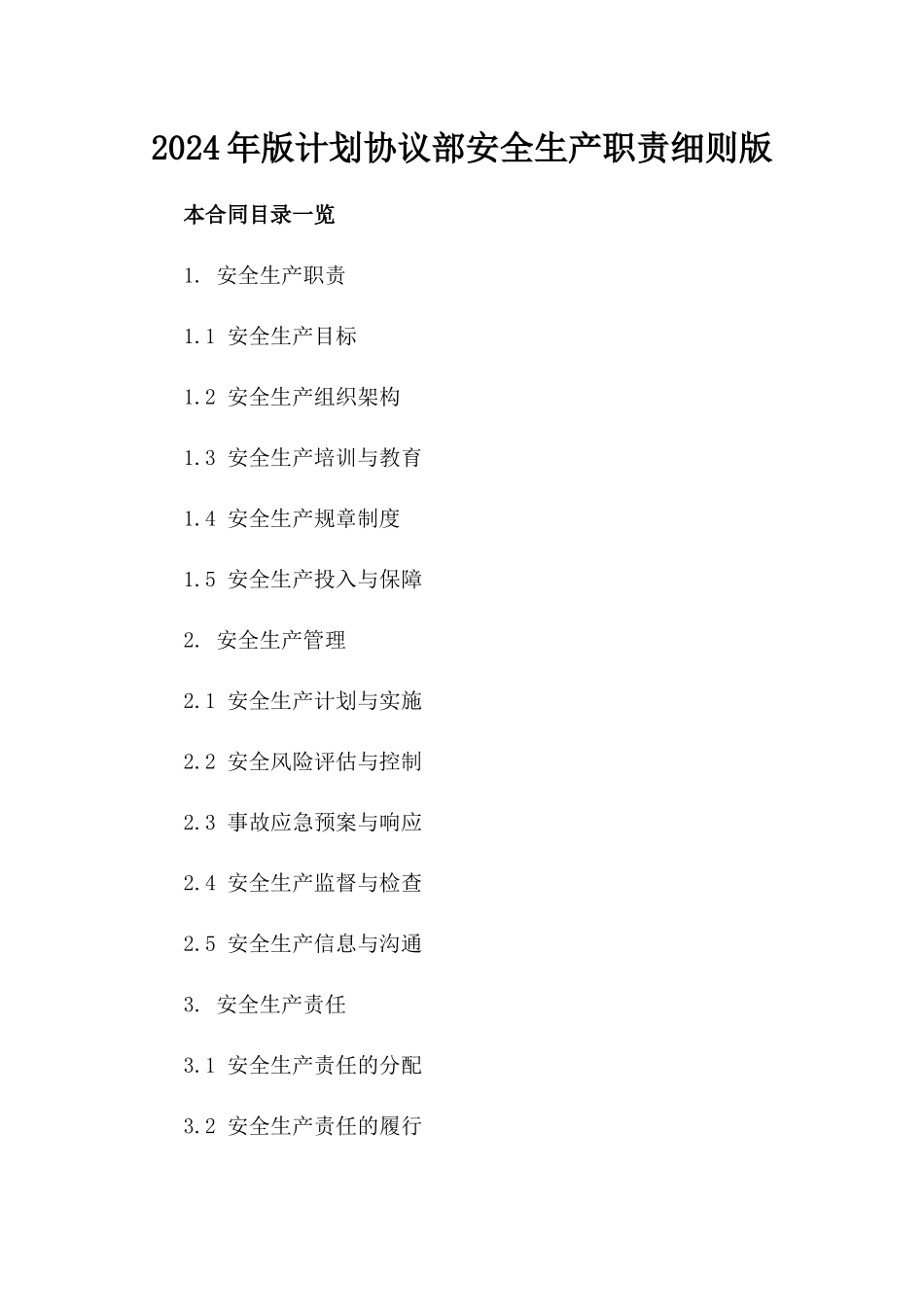 2024年版计划协议部安全生产职责细则版

本合同目录一览

1. 安全生产职责

1.1 安全生产目标

1.2 安全生产组织架构

1.3 安全生产培训与教育

1.4 安全生产规章制度

1.5 安全生产投入与保障

2. 安全生产管理

2.1 安全生产计划与实施

2.2 安全风险评估与控制

2.3 事故应急预案与响应

2.4 安全生产监督与检查

2.5 安全生产信息与沟通

3. 安全生产责任

3.1 安全生产责任的分配

3.2 安全生产责任的履行